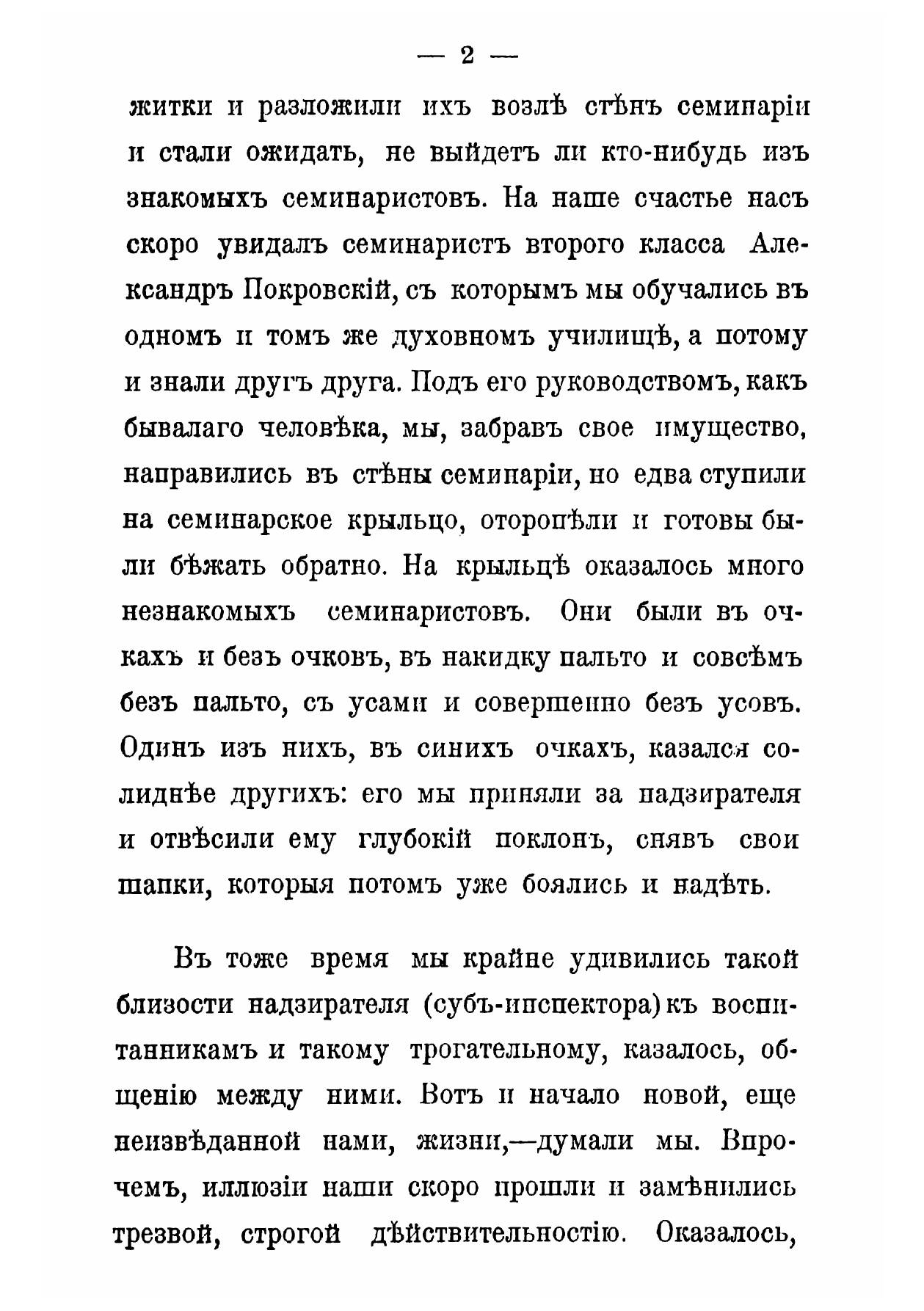 — 2 —

житки и разложили ихъ возлѣ стѣнъ семинаріи и стали ожидать, не выйдетъ ли кто-нибудь изъ знакомыхъ семинаристовъ. На наше счастье насъ скоро увидалъ семинаристъ второго класса Александръ Покровскій, съ которымъ мы обучались въ одномъ и томъ же духовномъ училищѣ, а потому и знали другъ друга. Подъ его руководствомъ, какъ бывалаго человѣка, мы, забравъ свое имущество, направились въ стѣны семинаріи, но едва ступили на семинарское крыльцо, оторопѣли и готовы были бѣжать обратно. На крыльцѣ оказалось много незнакомыхъ семинаристовъ. Они были въ очкахъ и безъ очковъ, въ накидку пальто и совсѣмъ безъ пальто, съ усами и совершенно безъ усовъ. Одинъ изъ нихъ, въ синихъ очкахъ, казался солиднѣе другихъ: его мы приняли за надзирателя и отвѣсили ему глубокій поклонъ, снявъ свои шапки, которыя потомъ уже боялись и надѣть.

Въ тоже время мы крайне удивились такой близости надзирателя (субъ-инспектора) къ воспитанникамъ и такому трогательному, казалось, общенію между ними. Вотъ и начало новой, еще неизвѣданной нами, жизни,—думали мы. Впрочемъ, иллюзіи наши скоро прошли и замѣнились трезвой, строгой дѣйствительностію. Оказалось,